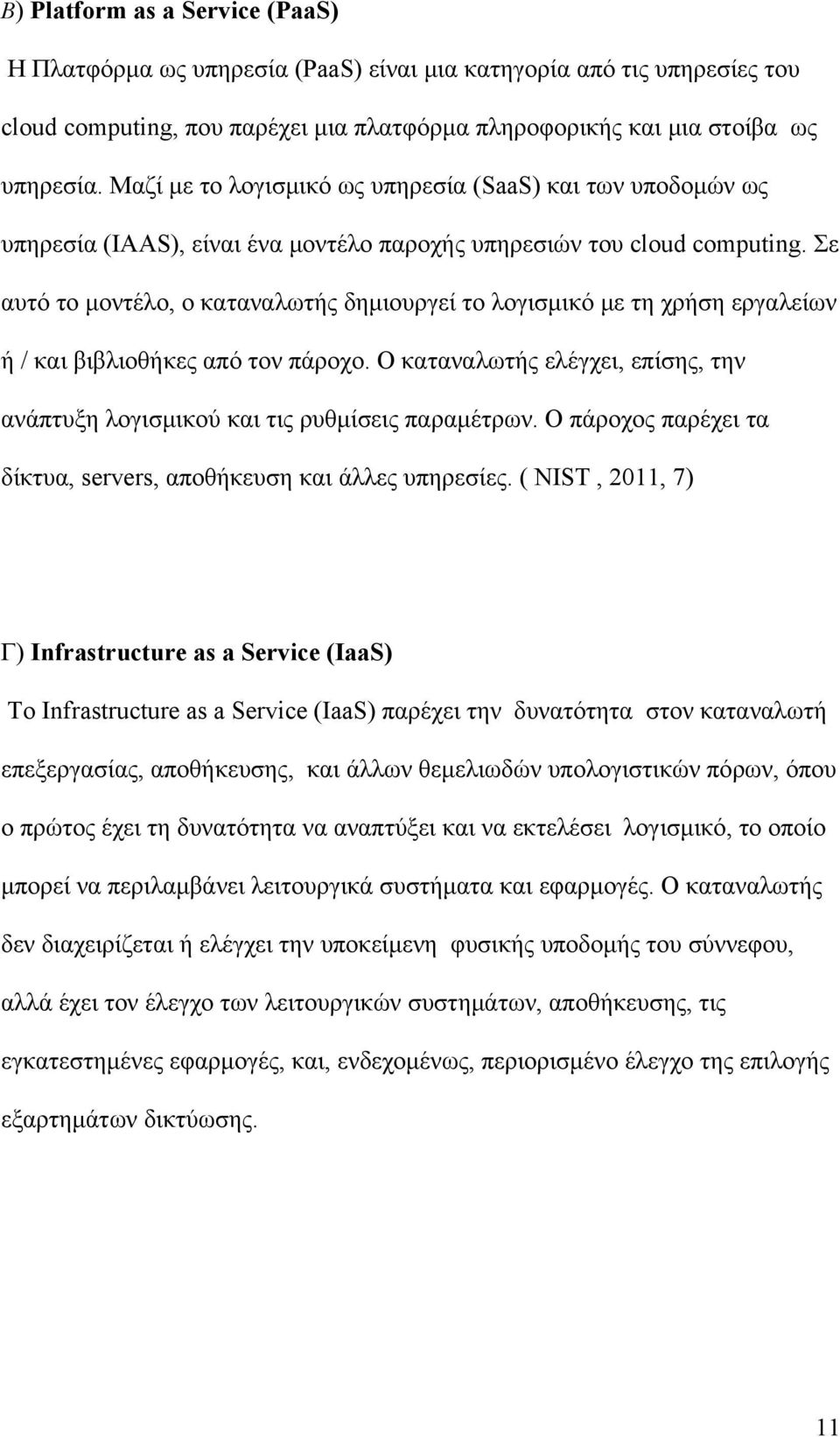 Β) Platform as a Service (PaaS)

Η Πλατφόρμα ως υπηρεσία (PaaS) είναι μια κατηγορία από τις υπηρεσίες του cloud computing, που παρέχει μια πλατφόρμα πληροφορικής και μια στοίβα ως υπηρεσία. Μαζί με το λογισμικό ως υπηρεσία (SaaS) και των υποδομών ως υπηρεσία (IAAS), είναι ένα μοντέλο παροχής υπηρεσιών του cloud computing. Σε αυτό το μοντέλο, ο καταναλωτής δημιουργεί το λογισμικό με τη χρήση εργαλείων ή / και βιβλιοθήκες από τον πάροχο. Ο καταναλωτής ελέγχει, επίσης, την ανάπτυξη λογισμικού και τις ρυθμίσεις παραμέτρων. Ο πάροχος παρέχει τα δίκτυα, servers, αποθήκευση και άλλες υπηρεσίες. ( NIST , 2011, 7)

Γ) Infrastructure as a Service (IaaS)

Το Infrastructure as a Service (IaaS) παρέχει την δυνατότητα στον καταναλωτή επεξεργασίας, αποθήκευσης, και άλλων θεμελιωδών υπολογιστικών πόρων, όπου ο πρώτος έχει τη δυνατότητα να αναπτύξει και να εκτελέσει λογισμικό, το οποίο μπορεί να περιλαμβάνει λειτουργικά συστήματα και εφαρμογές. Ο καταναλωτής δεν διαχειρίζεται ή ελέγχει την υποκείμενη φυσικής υποδομής του σύννεφου, αλλά έχει τον έλεγχο των λειτουργικών συστημάτων, αποθήκευσης, τις εγκατεστημένες εφαρμογές, και, ενδεχομένως, περιορισμένο έλεγχο της επιλογής εξαρτημάτων δικτύωσης.

11